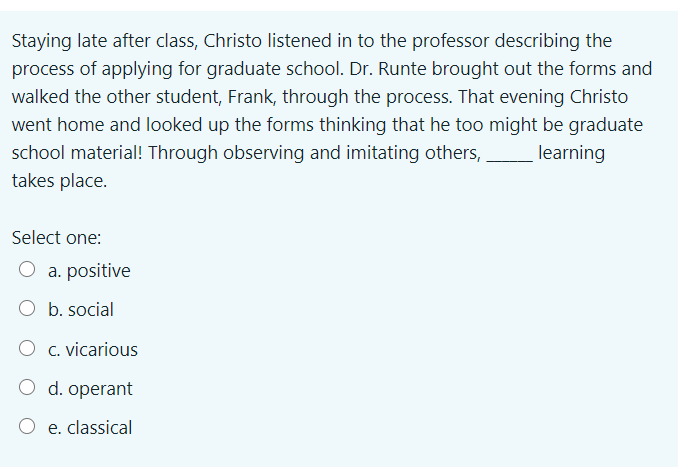 Staying late after class, Christo listened in to the professor describing the process of applying for graduate school. Dr. Runte brought out the forms and walked the other student, Frank, through the process. That evening Christo went home and looked up the forms thinking that he too might be graduate school material! Through observing and imitating others, _____ learning takes place.

Select one:

a. positive

b. social

c. vicarious

d. operant

e. classical